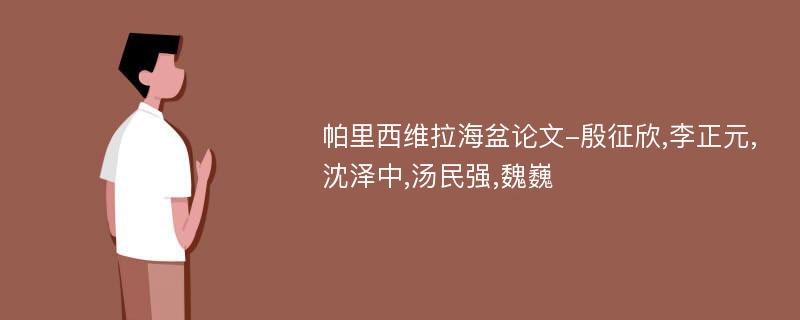 帕里西维拉海盆论文-殷征欣,李正元,沈泽中,汤民强,魏巍